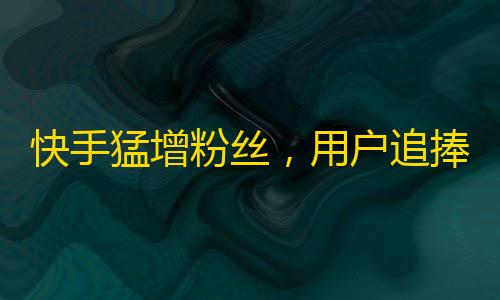 快手猛增粉丝，用户追捧